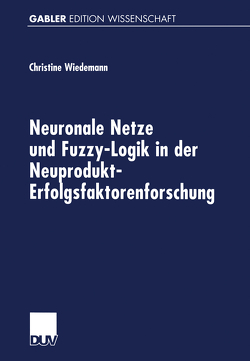 GABLER EDITION WISSENSCHAFT

Christine Wiedemann

Neuronale Netze und Fuzzy-Logik in der Neuprodukt-Erfolgsfaktorenforschung

DUV